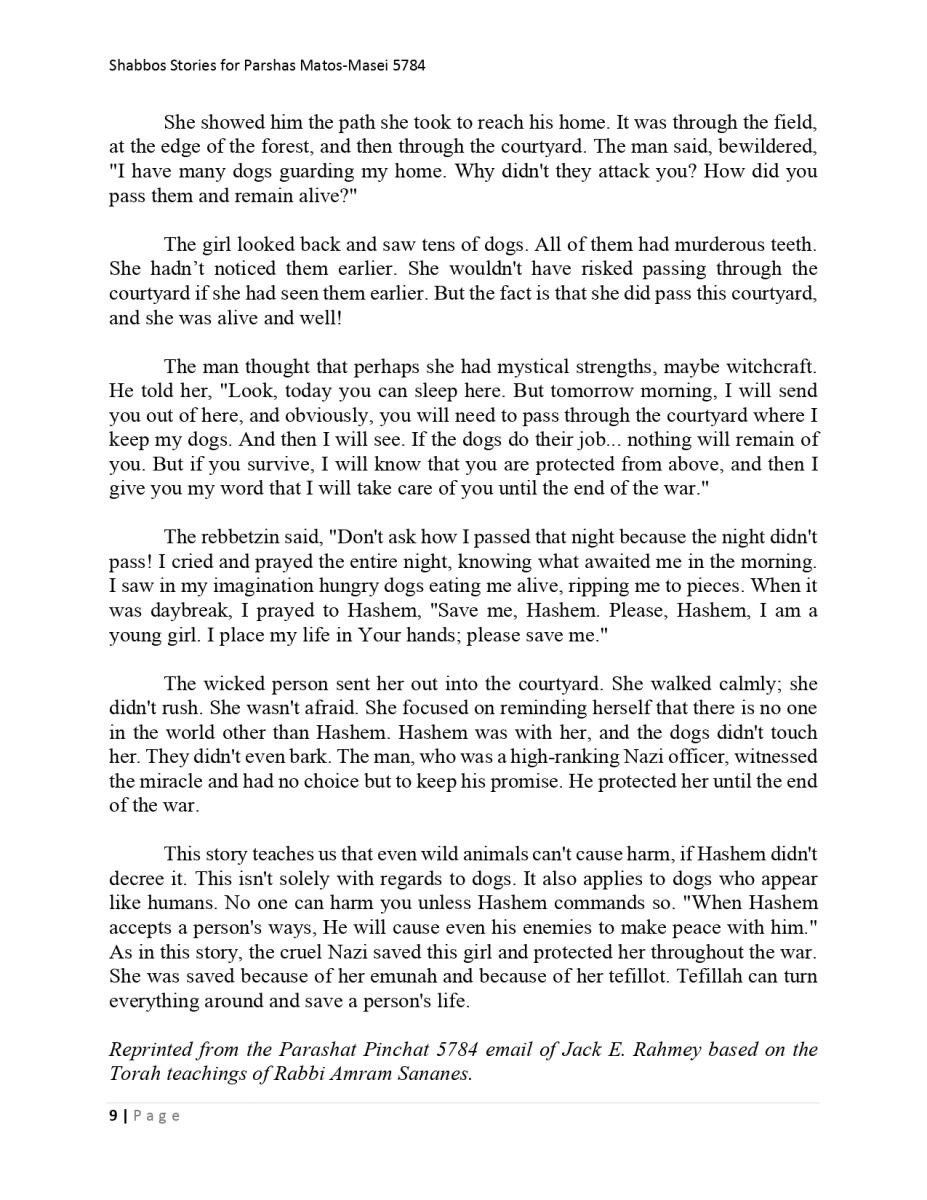 Shabbos Stories for Parshas Matos-Masei 5784

She showed him the path she took to reach his home. It was through the field, at the edge of the forest, and then through the courtyard. The man said, bewildered, "I have many dogs guarding my home. Why didn't they attack you? How did you pass them and remain alive?"

The girl looked back and saw tens of dogs. All of them had murderous teeth. She hadn't noticed them earlier. She wouldn't have risked passing through the courtyard if she had seen them earlier. But the fact is that she did pass this courtyard, and she was alive and well!

The man thought that perhaps she had mystical strengths, maybe witchcraft. He told her, "Look, today you can sleep here. But tomorrow morning, I will send you out of here, and obviously, you will need to pass through the courtyard where I keep my dogs. And then I will see. If the dogs do their job... nothing will remain of you. But if you survive, I will know that you are protected from above, and then I give you my word that I will take care of you until the end of the war."

The rebbetzin said, "Don't ask how I passed that night because the night didn't pass! I cried and prayed the entire night, knowing what awaited me in the morning. I saw in my imagination hungry dogs eating me alive, ripping me to pieces. When it was daybreak, I prayed to Hashem, "Save me, Hashem. Please, Hashem, I am a young girl. I place my life in Your hands; please save me."

The wicked person sent her out into the courtyard. She walked calmly; she didn't rush. She wasn't afraid. She focused on reminding herself that there is no one in the world other than Hashem. Hashem was with her, and the dogs didn't touch her. They didn't even bark. The man, who was a high-ranking Nazi officer, witnessed the miracle and had no choice but to keep his promise. He protected her until the end of the war.

This story teaches us that even wild animals can't cause harm, if Hashem didn't decree it. This isn't solely with regards to dogs. It also applies to dogs who appear like humans. No one can harm you unless Hashem commands so. "When Hashem accepts a person's ways, He will cause even his enemies to make peace with him." As in this story, the cruel Nazi saved this girl and protected her throughout the war. She was saved because of her emunah and because of her tefillot. Tefillah can turn everything around and save a person's life.

Reprinted from the Parashat Pinchat 5784 email of Jack E. Rahmey based on the Torah teachings of Rabbi Amram Sananes.

9 | Page